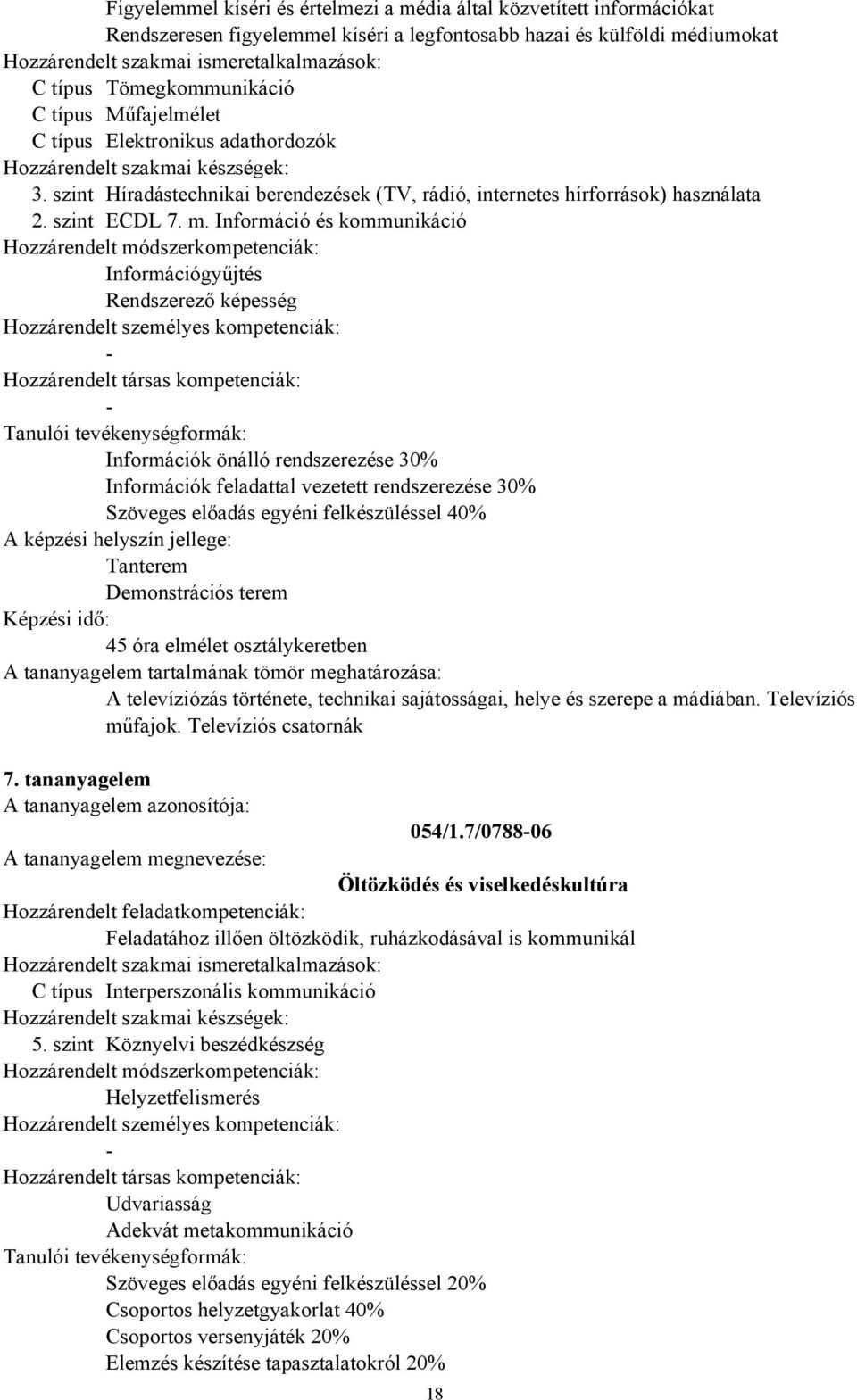 Figyelemmel kíséri és értelmezi a média által közvetített információkat
Rendszeresen figyelemmel kíséri a legfontosabb hazai és külföldi médiumokat
Hozzárendelt szakmai ismeretalkalmazások:
C típus Tömegkommunikáció
C típus Műfajelmélet
C típus Elektronikus adathordozók
Hozzárendelt szakmai készségek:
3. szint Híradástechnikai berendezések (TV, rádió, internetes hírforrások) használata
2. szint ECDL 7. m. Információ és kommunikáció
Hozzárendelt módszerkompetenciák:
Információgyűjtés
Rendszerező képesség
Hozzárendelt személyes kompetenciák:
-
Hozzárendelt társas kompetenciák:
-
Tanulói tevékenységformák:
Információk önálló rendszerezése 30%
Információk feladattal vezetett rendszerezése 30%
Szöveges előadás egyéni felkészüléssel 40%
A képzési helyszín jellege:
Tanterem
Demonstrációs terem
Képzési idő:
45 óra elmélet osztálykeretben
A tananyagelem tartalmának tömör meghatározása:
A televíziózás története, technikai sajátosságai, helye és szerepe a mádiában. Televíziós műfajok. Televíziós csatornák

7. tananyagelem
A tananyagelem azonosítója:
054/1.7/0788-06
A tananyagelem megnevezése:
Öltözködés és viselkedéskultúra
Hozzárendelt feladatkompetenciák:
Feladatához illően öltözködik, ruházkodásával is kommunikál
Hozzárendelt szakmai ismeretalkalmazások:
C típus Interperszonális kommunikáció
Hozzárendelt szakmai készségek:
5. szint Köznyelvi beszédkészség
Hozzárendelt módszerkompetenciák:
Helyzetfelismerés
Hozzárendelt személyes kompetenciák:
-
Hozzárendelt társas kompetenciák:
Udvariasság
Adekvát metakommunikáció
Tanulói tevékenységformák:
Szöveges előadás egyéni felkészüléssel 20%
Csoportos helyzetgyakorlat 40%
Csoportos versenyjáték 20%
Elemzés készítése tapasztalatokról 20%

18